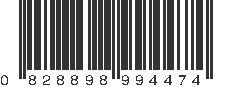 0 828898 994474